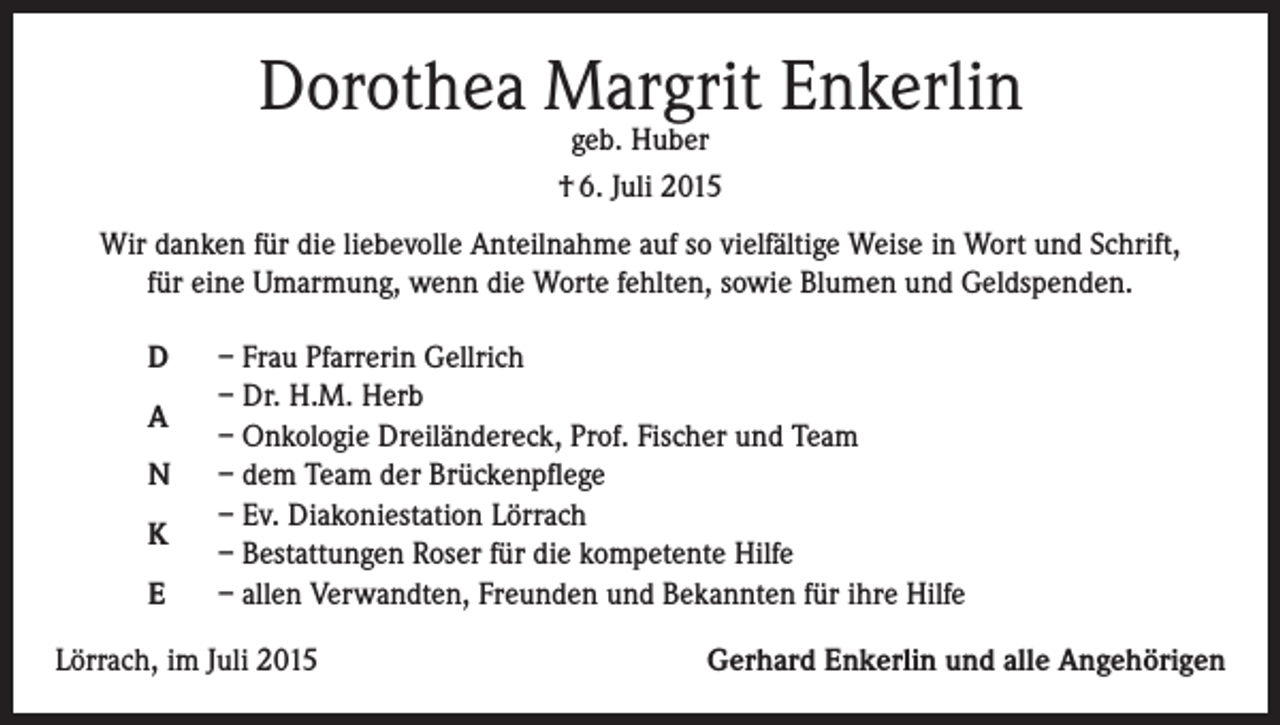 Dorothea Margrit Enkerlin
geb. Huber
†6. Juli 2015

Wir danken für die liebevolle Anteilnahme auf so vielfältige Weise in Wort und Schrift, für eine Umarmung, wenn die Worte fehlten, sowie Blumen und Geldspenden.

D – Frau Pfarrerin Gellrich
A – Dr. H.M. Herb
– Onkologie Dreiländereck, Prof. Fischer und Team
N – dem Team der Brückenpflege
K – Ev. Diakoniestation Lörrach
– Bestattungen Roser für die kompetente Hilfe
E – allen Verwandten, Freunden und Bekannten für ihre Hilfe

Lörrach, im Juli 2015

Gerhard Enkerlin und alle Angehörigen